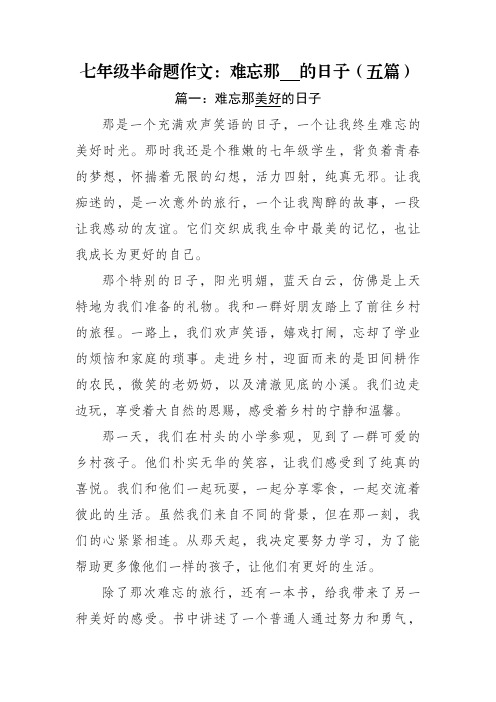 七年级半命题作文：难忘那___的日子（五篇）

篇一：难忘那美好的日子

那是一个充满欢声笑语的日子，一个让我终生难忘的美好时光。那时我还是个稚嫩的七年级学生，背负着青春的梦想，怀揣着无限的幻想，活力四射，纯真无邪。让我痴迷的，是一次意外的旅行，一个让我陶醉的故事，一段让我感动的友谊。它们交织成我生命中最美的记忆，也让我成长为更好的自己。

那个特别的日子，阳光明媚，蓝天白云，仿佛是上天特地为我们准备的礼物。我和一群好朋友踏上了前往乡村的旅程。一路上，我们欢声笑语，嬉戏打闹，忘却了学业的烦恼和家庭的琐事。走进乡村，迎面而来的是田间耕作的农民，微笑的老奶奶，以及清澈见底的小溪。我们边走边玩，享受着大自然的恩赐，感受着乡村的宁静和温馨。

那一天，我们在村头的小学参观，见到了一群可爱的乡村孩子。他们朴实无华的笑容，让我们感受到了纯真的喜悦。我们和他们一起玩耍，一起分享零食，一起交流着彼此的生活。虽然我们来自不同的背景，但在那一刻，我们的心紧紧相连。从那天起，我决定要努力学习，为了能帮助更多像他们一样的孩子，让他们有更好的生活。

除了那次难忘的旅行，还有一本书，给我带来了另一种美好的感受。书中讲述了一个普通人通过努力和勇气，